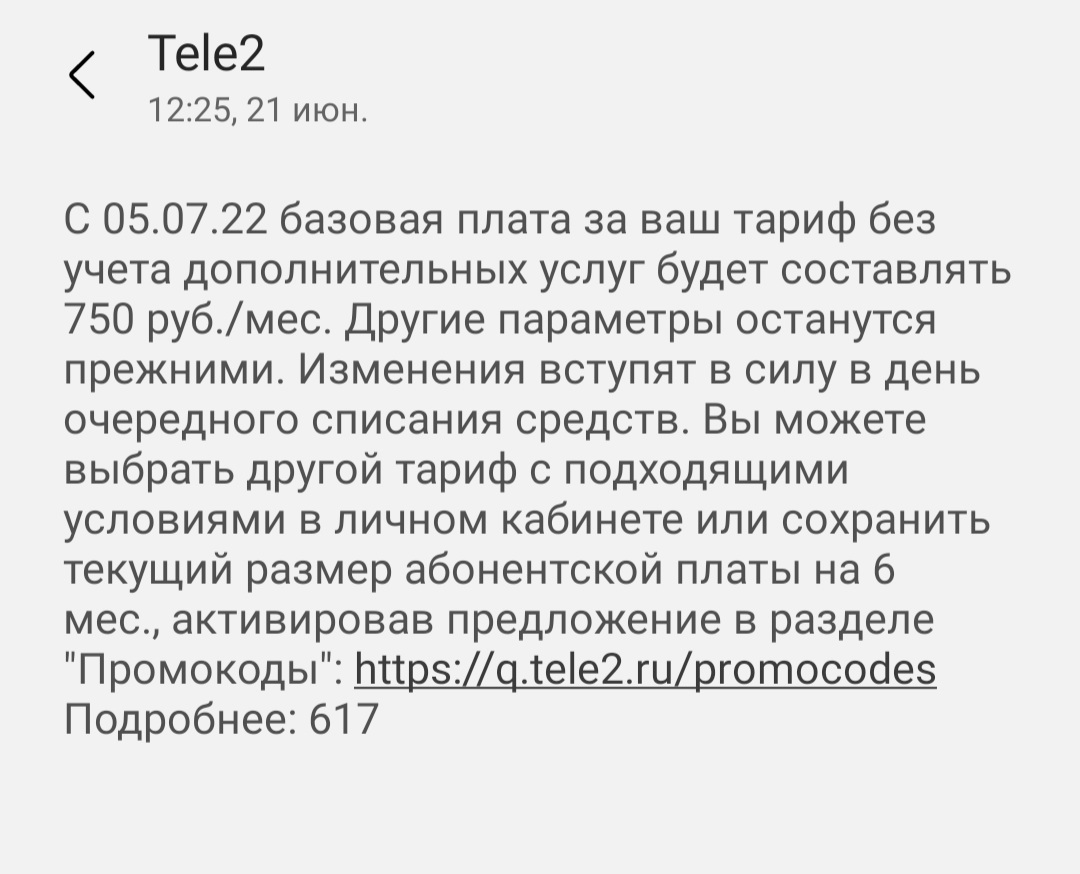 Tele2
12:25, 21 июн.

С 05.07.22 базовая плата за ваш тариф без учета дополнительных услуг будет составлять 750 руб./мес. Другие параметры останутся прежними. Изменения вступят в силу в день очередного списания средств. Вы можете выбрать другой тариф с подходящими условиями в личном кабинете или сохранить текущий размер абонентской платы на 6 мес., активировав предложение в разделе "Промокоды": https://q.tele2.ru/promocodes Подробнее: 617